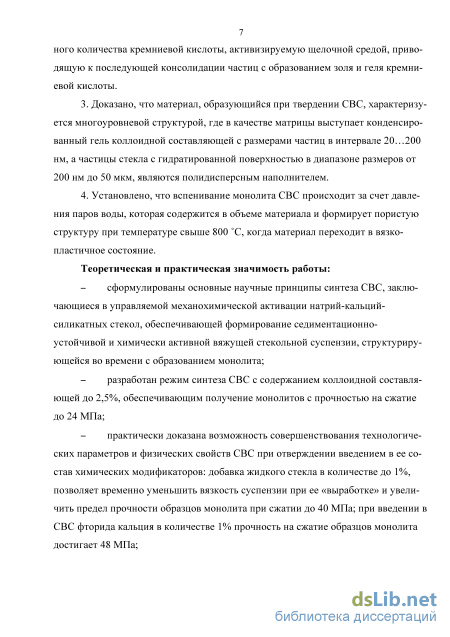 7

ного количества кремниевой кислоты, активизируемую щелочной средой, приводящую к последующей консолидации частиц с образованием золя и геля кремниевой кислоты.

3. Доказано, что материал, образующийся при твердении СВС, характеризуется многоуровневой структурой, где в качестве матрицы выступает конденсированный гель коллоидной составляющей с размерами частиц в интервале 20…200 нм, а частицы стекла с гидратированной поверхностью в диапазоне размеров от 200 нм до 50 мкм, являются полидисперсным наполнителем.

4. Установлено, что вспенивание монолита СВС происходит за счет давления паров воды, которая содержится в объеме материала и формирует пористую структуру при температуре свыше 800 °С, когда материал переходит в вязкопластичное состояние.

Теоретическая и практическая значимость работы:

– сформулированы основные научные принципы синтеза СВС, заключающиеся в управляемой механохимической активации натрий-кальций-силикатных стекол, обеспечивающей формирование седиментационно-устойчивой и химически активной вяжущей стекольной суспензии, структурирующейся во времени с образованием монолита;

– разработан режим синтеза СВС с содержанием коллоидной составляющей до 2,5%, обеспечивающим получение монолитов с прочностью на сжатие до 24 МПа;

– практически доказана возможность совершенствования технологических параметров и физических свойств СВС при отверждении введением в ее состав химических модификаторов: добавка жидкого стекла в количестве до 1%, позволяет временно уменьшить вязкость суспензии при ее «выработке» и увеличить предел прочности образцов монолита при сжатии до 40 МПа; при введении в СВС фторида кальция в количестве 1% прочность на сжатие образцов монолита достигает 48 МПа;

dsLib.net
библиотека диссертаций